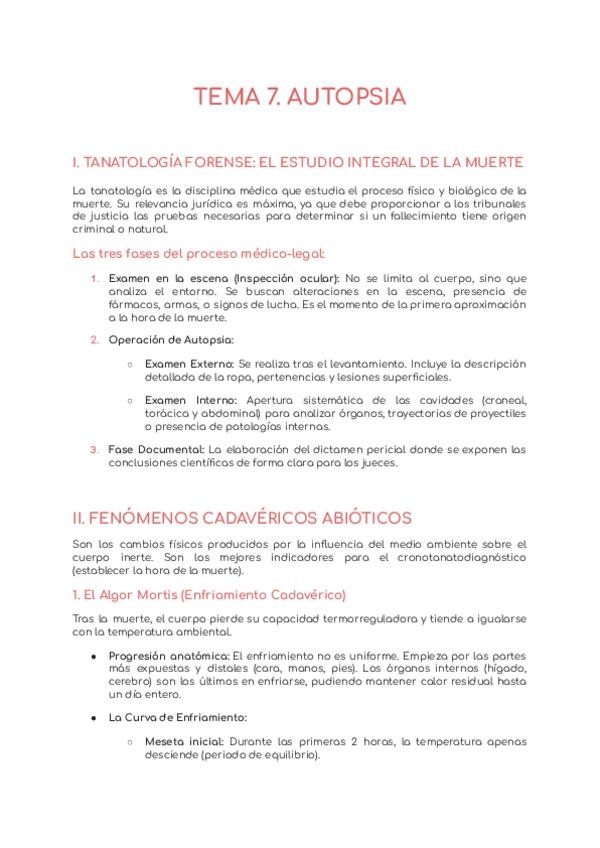 TEMA 7. AUTOPSIA

I. TANATOLOGÍA FORENSE: EL ESTUDIO INTEGRAL DE LA MUERTE

La tanatología es la disciplina médica que estudia el proceso físico y biológico de la muerte. Su relevancia jurídica es máxima, ya que debe proporcionar a los tribunales de justicia las pruebas necesarias para determinar si un fallecimiento tiene origen criminal o natural.

Las tres fases del proceso médico-legal:

1. Examen en la escena (Inspección ocular): No se limita al cuerpo, sino que analiza el entorno. Se buscan alteraciones en la escena, presencia de fármacos, armas, o signos de lucha. Es el momento de la primera aproximación a la hora de la muerte.

2. Operación de Autopsia:

○ Examen Externo: Se realiza tras el levantamiento. Incluye la descripción detallada de la ropa, pertenencias y lesiones superficiales.

○ Examen Interno: Apertura sistemática de las cavidades (craneal, torácica y abdominal) para analizar órganos, trayectorias de proyectiles o presencia de patologías internas.

3. Fase Documental: La elaboración del dictamen pericial donde se exponen las conclusiones científicas de forma clara para los jueces.

II. FENÓMENOS CADAVÉRICOS ABIÓTICOS

Son los cambios físicos producidos por la influencia del medio ambiente sobre el cuerpo inerte. Son los mejores indicadores para el cronotanatodiagnóstico (establecer la hora de la muerte).

1. El Algor Mortis (Enfriamiento Cadavérico)

Tras la muerte, el cuerpo pierde su capacidad termorreguladora y tiende a igualarse con la temperatura ambiental.

● Progresión anatómica: El enfriamiento no es uniforme. Empieza por las partes más expuestas y distales (cara, manos, pies). Los órganos internos (hígado, cerebro) son los últimos en enfriarse, pudiendo mantener calor residual hasta un día entero.

● La Curva de Enfriamiento:

○ Meseta inicial: Durante las primeras 2 horas, la temperatura apenas desciende (periodo de equilibrio).